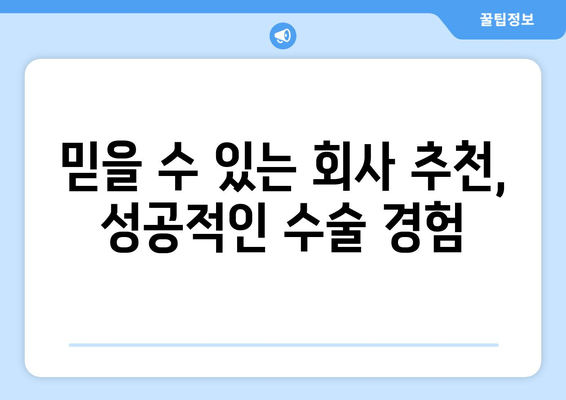 꿀팁정보

믿을 수 있는 회사 추천, 성공적인 수술 경험